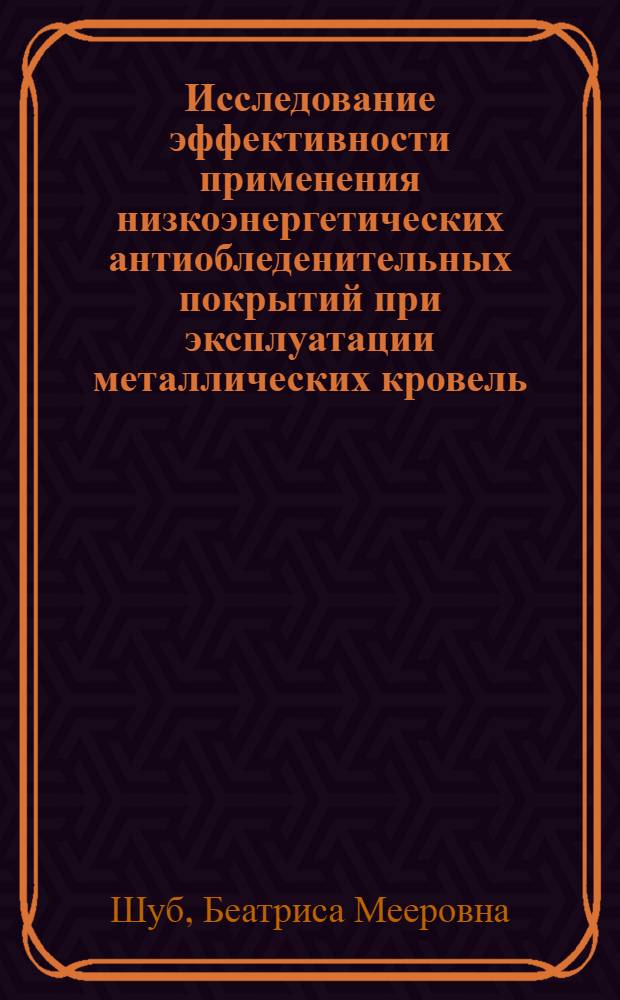 Исследование эффективности применения низкоэнергетических антиобледенительных покрытий при эксплуатации металлических кровель

Шуб, Беатриса Мееровна